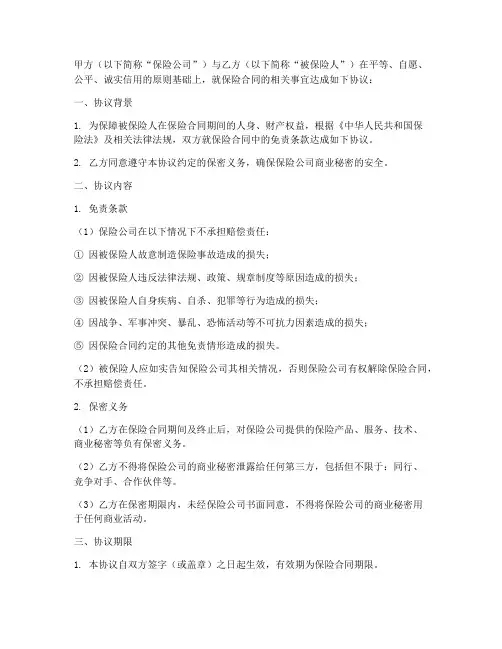 甲方（以下简称“保险公司”）与乙方（以下简称“被保险人”）在平等、自愿、公平、诚实信用的原则基础上，就保险合同的相关事宜达成如下协议：

一、协议背景

1. 为保障被保险人在保险合同期间的人身、财产权益，根据《中华人民共和国保险法》及相关法律法规，双方就保险合同中的免责条款达成如下协议。

2. 乙方同意遵守本协议约定的保密义务，确保保险公司商业秘密的安全。

二、协议内容

1. 免责条款

（1）保险公司在以下情况下不承担赔偿责任：

① 因被保险人故意制造保险事故造成的损失；

② 因被保险人违反法律法规、政策、规章制度等原因造成的损失；

③ 因被保险人自身疾病、自杀、犯罪等行为造成的损失；

④ 因战争、军事冲突、暴乱、恐怖活动等不可抗力因素造成的损失；

⑤ 因保险合同约定的其他免责情形造成的损失。

（2）被保险人应如实告知保险公司其相关情况，否则保险公司有权解除保险合同，不承担赔偿责任。

2. 保密义务

（1）乙方在保险合同期间及终止后，对保险公司提供的保险产品、服务、技术、商业秘密等负有保密义务。

（2）乙方不得将保险公司的商业秘密泄露给任何第三方，包括但不限于：同行、竞争对手、合作伙伴等。

（3）乙方在保密期限内，未经保险公司书面同意，不得将保险公司的商业秘密用于任何商业活动。

三、协议期限

1. 本协议自双方签字（或盖章）之日起生效，有效期为保险合同期限。